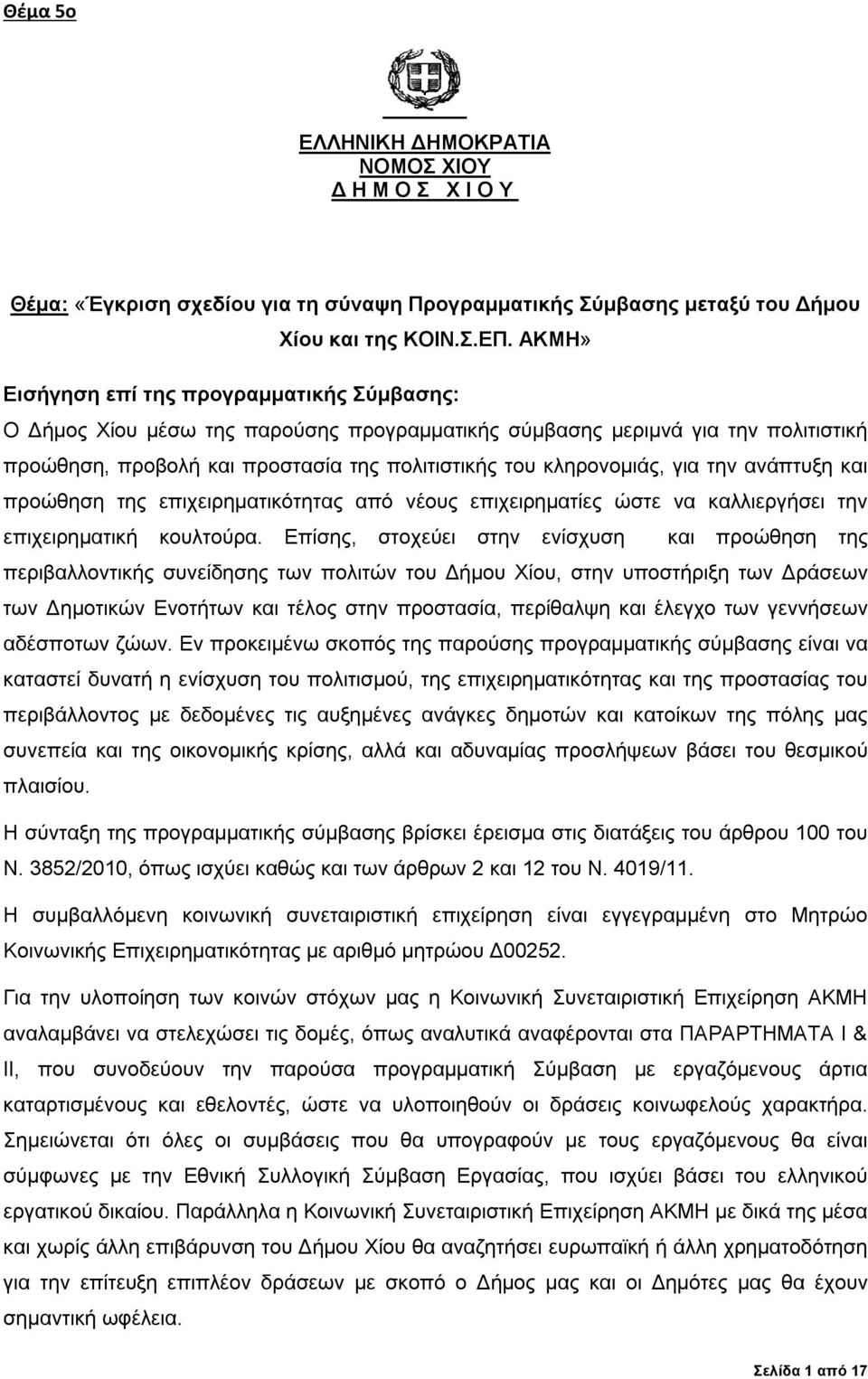 Θέμα 5ο

ΕΛΛΗΝΙΚΗ ΔΗΜΟΚΡΑΤΙΑ
ΝΟΜΟΣ ΧΙΟΥ
Δ Η Μ Ο Σ   Χ Ι Ο Υ

Θέμα: «Έγκριση σχεδίου για τη σύναψη Προγραμματικής Σύμβασης μεταξύ του Δήμου Χίου και της ΚΟΙΝ.Σ.ΕΠ. ΑΚΜΗ»

Εισήγηση επί της προγραμματικής Σύμβασης:
Ο Δήμος Χίου μέσω της παρούσης προγραμματικής σύμβασης μεριμνά για την πολιτιστική προώθηση, προβολή και προστασία της πολιτιστικής του κληρονομιάς, για την ανάπτυξη και προώθηση της επιχειρηματικότητας από νέους επιχειρηματίες ώστε να καλλιεργήσει την επιχειρηματική κουλτούρα. Επίσης, στοχεύει στην ενίσχυση και προώθηση της περιβαλλοντικής συνείδησης των πολιτών του Δήμου Χίου, στην υποστήριξη των Δράσεων των Δημοτικών Ενοτήτων και τέλος στην προστασία, περίθαλψη και έλεγχο των γεννήσεων αδέσποτων ζώων. Εν προκειμένω σκοπός της παρούσης προγραμματικής σύμβασης είναι να καταστεί δυνατή η ενίσχυση του πολιτισμού, της επιχειρηματικότητας και της προστασίας του περιβάλλοντος με δεδομένες τις αυξημένες ανάγκες δημοτών και κατοίκων της πόλης μας συνεπεία και της οικονομικής κρίσης, αλλά και αδυναμίας προσλήψεων βάσει του θεσμικού πλαισίου.

Η σύνταξη της προγραμματικής σύμβασης βρίσκει έρεισμα στις διατάξεις του άρθρου 100 του Ν. 3852/2010, όπως ισχύει καθώς και των άρθρων 2 και 12 του Ν. 4019/11.

Η συμβαλλόμενη κοινωνική συνεταιριστική επιχείρηση είναι εγγεγραμμένη στο Μητρώο Κοινωνικής Επιχειρηματικότητας με αριθμό μητρώου Δ00252.

Για την υλοποίηση των κοινών στόχων μας η Κοινωνική Συνεταιριστική Επιχείρηση ΑΚΜΗ αναλαμβάνει να στελεχώσει τις δομές, όπως αναλυτικά αναφέρονται στα ΠΑΡΑΡΤΗΜΑΤΑ Ι & ΙΙ, που συνοδεύουν την παρούσα προγραμματική Σύμβαση με εργαζόμενους άρτια καταρτισμένους και εθελοντές, ώστε να υλοποιηθούν οι δράσεις κοινωφελούς χαρακτήρα. Σημειώνεται ότι όλες οι συμβάσεις που θα υπογραφούν με τους εργαζόμενους θα είναι σύμφωνες με την Εθνική Συλλογική Σύμβαση Εργασίας, που ισχύει βάσει του ελληνικού εργατικού δικαίου. Παράλληλα η Κοινωνική Συνεταιριστική Επιχείρηση ΑΚΜΗ με δικά της μέσα και χωρίς άλλη επιβάρυνση του Δήμου Χίου θα αναζητήσει ευρωπαϊκή ή άλλη χρηματοδότηση για την επίτευξη επιπλέον δράσεων με σκοπό ο Δήμος μας και οι Δημότες μας θα έχουν σημαντική ωφέλεια.

Σελίδα 1 από 17